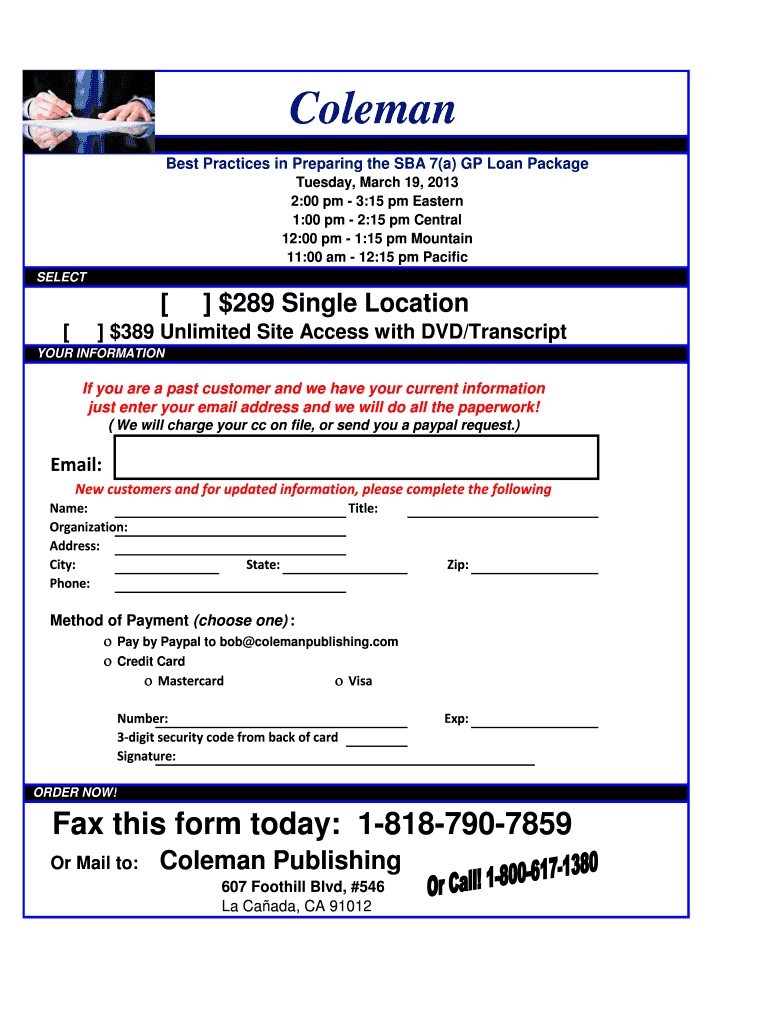 Coleman

Best Practices in Preparing the SBA 7(a) GP Loan Package
Tuesday, March 19, 2013
2:00 pm - 3:15 pm Eastern
1:00 pm - 2:15 pm Central
12:00 pm - 1:15 pm Mountain
11:00 am - 12:15 pm Pacific

SELECT

[ ] $289 Single Location
[ ] $389 Unlimited Site Access with DVD/Transcript

YOUR INFORMATION

If you are a past customer and we have your current information just enter your email address and we will do all the paperwork!
( We will charge your cc on file, or send you a paypal request.)

Email:

New customers and for updated information, please complete the following
Name: Title:
Organization:
Address:
City: State: Zip:
Phone:

Method of Payment (choose one) :
o Pay by Paypal to bob@colemanpublishing.com
o Credit Card
o Mastercard o Visa

Number: Exp:
3-digit security code from back of card
Signature:

ORDER NOW!

Fax this form today: 1-818-790-7859

Or Mail to: Coleman Publishing
607 Foothill Blvd, #546
La Cañada, CA 91012

Or Call! 1-800-617-1380